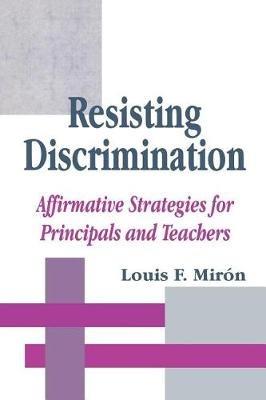 Resisting Discrimination

Affirmative Strategies for Principals and Teachers

Louis F. Mirón